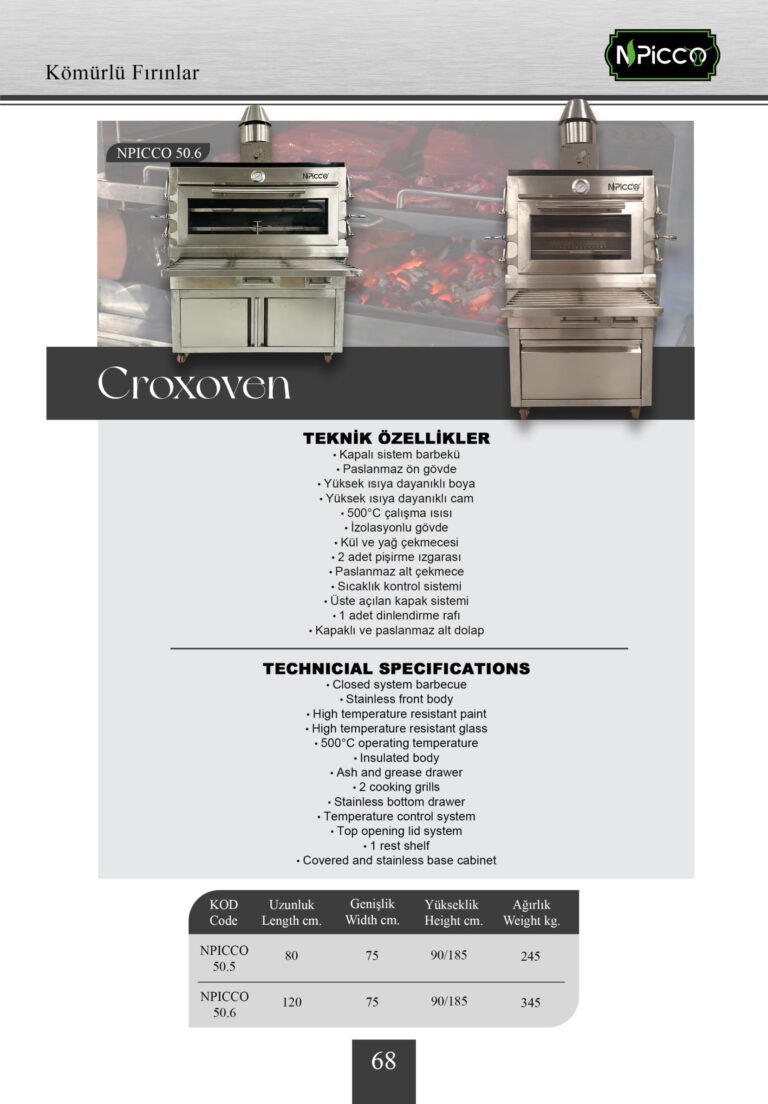 Kömürlü Fırınlar

NPICCO

NPICCO 50.6

NPICCO

NPICCO

Croxoven

TEKNİK ÖZELLİKLER
• Kapalı sistem barbekü
• Paslanmaz ön gövde
• Yüksek ısıya dayanıklı boya
• Yüksek ısıya dayanıklı cam
• 500°C çalışma ısısı
• İzolasyonlu gövde
• Kül ve yağ çekmecesi
• 2 adet pişirme ızgarası
• Paslanmaz alt çekmece
• Sıcaklık kontrol sistemi
• Üste açılan kapak sistemi
• 1 adet dinlendirme rafı
• Kapaklı ve paslanmaz alt dolap

TECHNICIAL SPECIFICATIONS
• Closed system barbecue
• Stainless front body
• High temperature resistant paint
• High temperature resistant glass
• 500°C operating temperature
• Insulated body
• Ash and grease drawer
• 2 cooking grills
• Stainless bottom drawer
• Temperature control system
• Top opening lid system
• 1 rest shelf
• Covered and stainless base cabinet

| KOD Code | Uzunluk Length cm. | Genişlik Width cm. | Yükseklik Height cm. | Ağırlık Weight kg. |
|---|---|---|---|---|
| NPICCO 50.5 | 80 | 75 | 90/185 | 245 |
| NPICCO 50.6 | 120 | 75 | 90/185 | 345 |

68